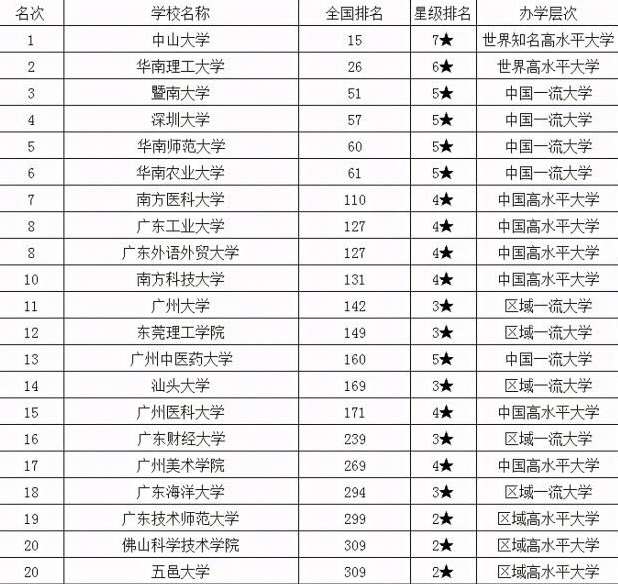 | 名次 | 学校名称 | 全国排名 | 星级排名 | 办学层次 |
|---|---|---|---|---|
| 1 | 中山大学 | 15 | 7★ | 世界知名高水平大学 |
| 2 | 华南理工大学 | 26 | 6★ | 世界高水平大学 |
| 3 | 暨南大学 | 51 | 5★ | 中国一流大学 |
| 4 | 深圳大学 | 57 | 5★ | 中国一流大学 |
| 5 | 华南师范大学 | 60 | 5★ | 中国一流大学 |
| 6 | 华南农业大学 | 61 | 5★ | 中国一流大学 |
| 7 | 南方医科大学 | 110 | 4★ | 中国高水平大学 |
| 8 | 广东工业大学 | 127 | 4★ | 中国高水平大学 |
| 8 | 广东外语外贸大学 | 127 | 4★ | 中国高水平大学 |
| 10 | 南方科技大学 | 131 | 4★ | 中国高水平大学 |
| 11 | 广州大学 | 142 | 3★ | 区域一流大学 |
| 12 | 东莞理工学院 | 149 | 3★ | 区域一流大学 |
| 13 | 广州中医药大学 | 160 | 5★ | 中国一流大学 |
| 14 | 汕头大学 | 169 | 3★ | 区域一流大学 |
| 15 | 广州医科大学 | 171 | 4★ | 中国高水平大学 |
| 16 | 广东财经大学 | 239 | 3★ | 区域一流大学 |
| 17 | 广州美术学院 | 269 | 4★ | 中国高水平大学 |
| 18 | 广东海洋大学 | 294 | 3★ | 区域一流大学 |
| 19 | 广东技术师范大学 | 299 | 2★ | 区域高水平大学 |
| 20 | 佛山科学技术学院 | 309 | 2★ | 区域高水平大学 |
| 20 | 五邑大学 | 309 | 2★ | 区域高水平大学 |